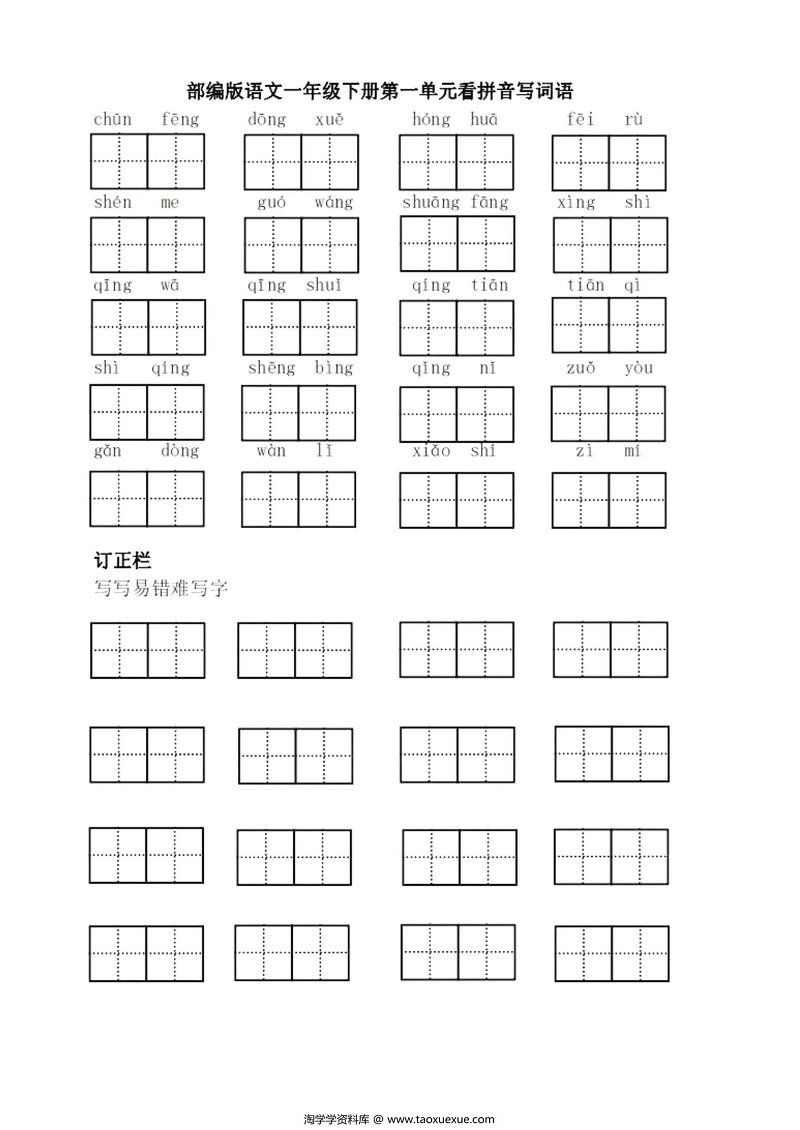 部编版语文一年级下册第一单元看拼音写词语

chūn fēng dōng xuě hóng huā fēi rù

shén me guó wáng shuāng fāng xìng shì

qīng wā qīng shuǐ qíng tiān tiān qì

shì qíng shēng bìng qǐng nǐ zuǒ yòu

gǎn dòng wàn lǐ xiǎo shí zì mí

订正栏

写写易错难写字

淘学学资料库 @ www.taoxuexue.com